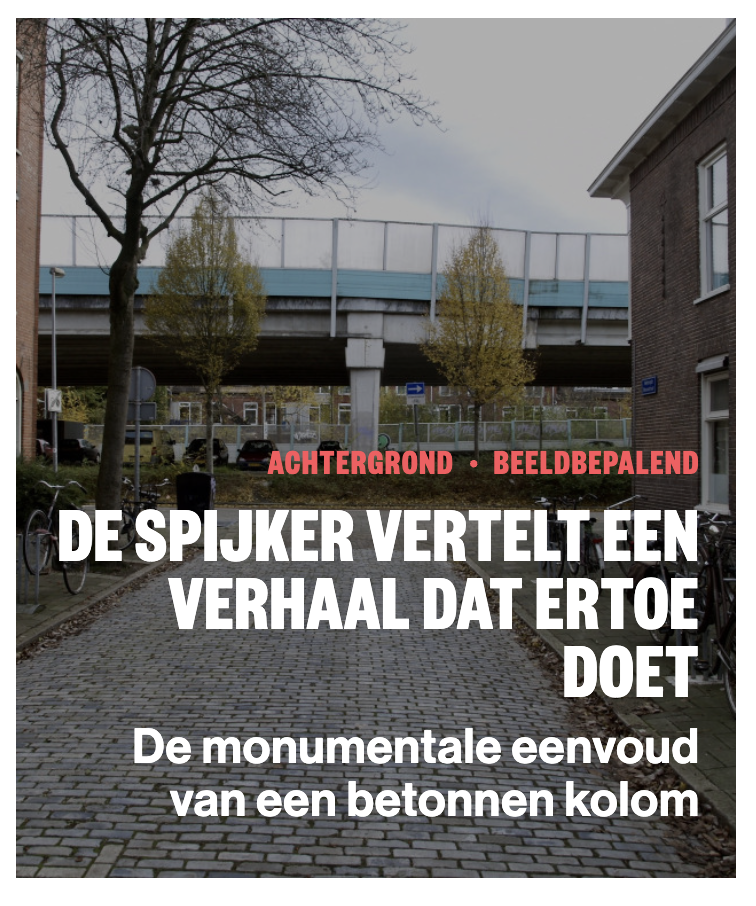 ACHTERGROND • BEELDBEPALEND

DE SPIJKER VERTELT EEN VERHAAL DAT ERTOE DOET

De monumentale eenvoud van een betonnen kolom